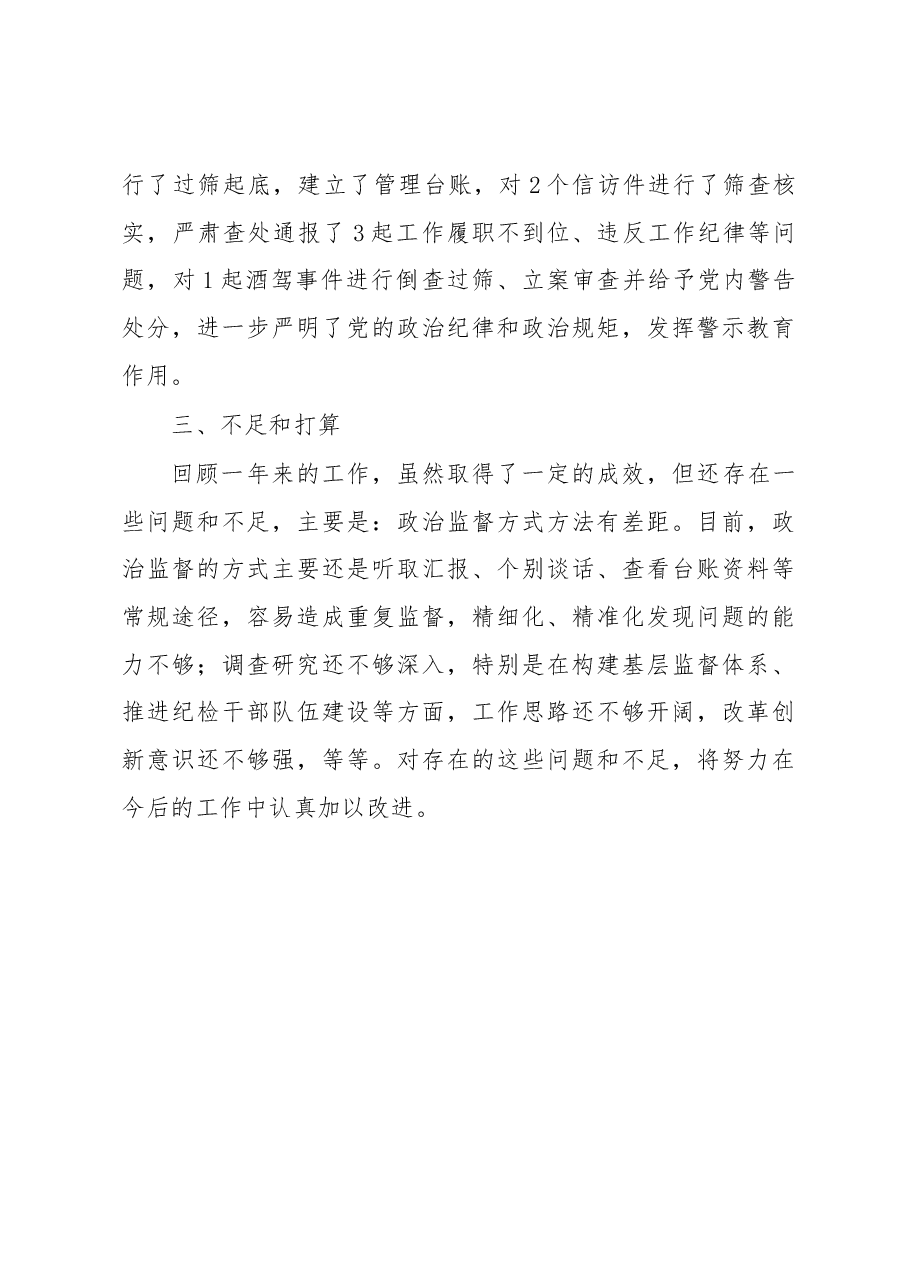 行了过筛起底，建立了管理台账，对2个信访件进行了筛查核实，严肃查处通报了3起工作履职不到位、违反工作纪律等问题，对1起酒驾事件进行倒查过筛、立案审查并给予党内警告处分，进一步严明了党的政治纪律和政治规矩，发挥警示教育作用。

三、不足和打算

回顾一年来的工作，虽然取得了一定的成效，但还存在一些问题和不足，主要是：政治监督方式方法有差距。目前，政治监督的方式主要还是听取汇报、个别谈话、查看台账资料等常规途径，容易造成重复监督，精细化、精准化发现问题的能力不够；调查研究还不够深入，特别是在构建基层监督体系、推进纪检干部队伍建设等方面，工作思路还不够开阔，改革创新意识还不够强，等等。对存在的这些问题和不足，将努力在今后的工作中认真加以改进。